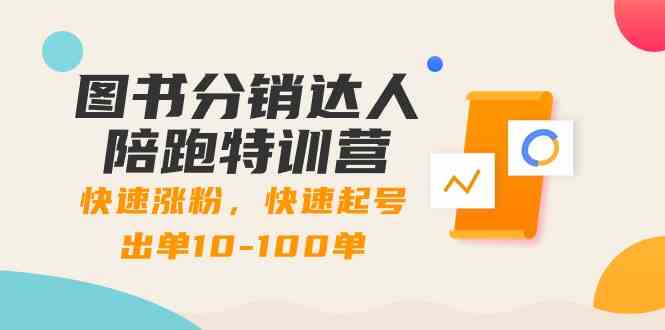 图书分销达人
陪跑特训营
快速涨粉，快速起号
出单10-100单